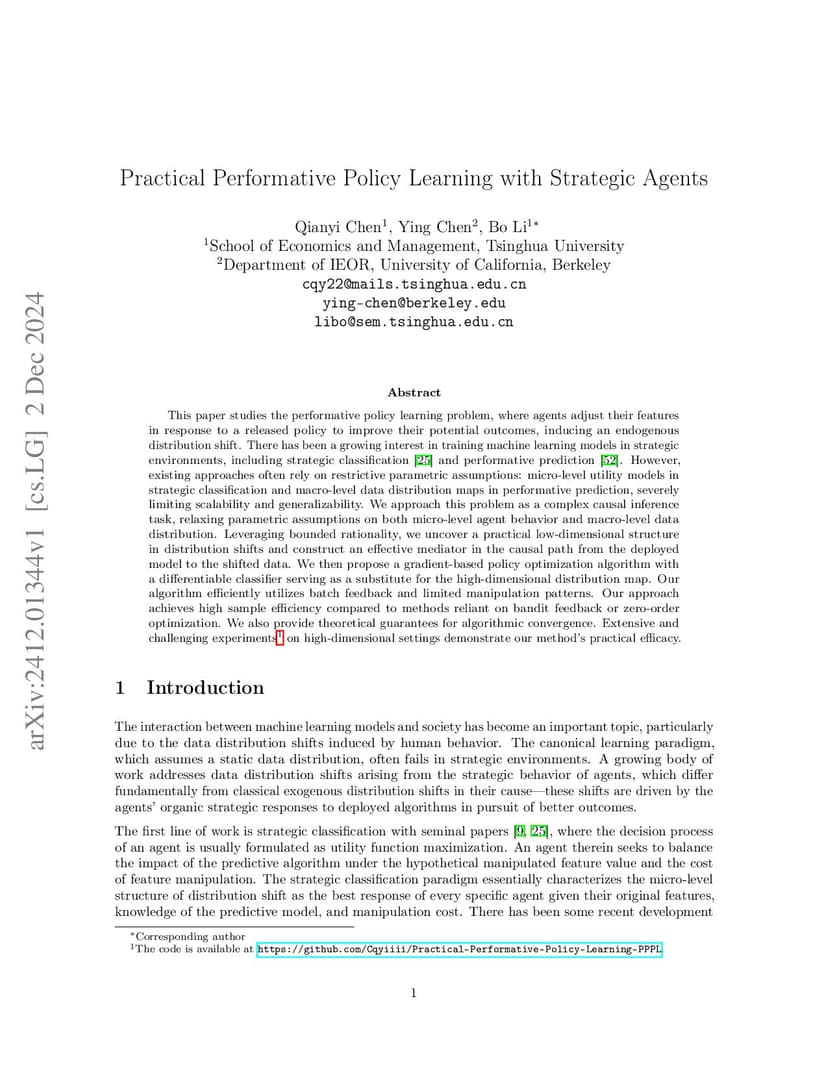 arXiv:2412.01344v1 [cs.LG] 2 Dec 2024

Practical Performative Policy Learning with Strategic Agents

Qianyi Chen$^1$, Ying Chen$^2$, Bo Li$^{1*}$
$^1$School of Economics and Management, Tsinghua University
$^2$Department of IEOR, University of California, Berkeley
cqy22@mails.tsinghua.edu.cn
ying-chen@berkeley.edu
libo@sem.tsinghua.edu.cn

Abstract

This paper studies the performative policy learning problem, where agents adjust their features in response to a released policy to improve their potential outcomes, inducing an endogenous distribution shift. There has been a growing interest in training machine learning models in strategic environments, including strategic classification [25] and performative prediction [52]. However, existing approaches often rely on restrictive parametric assumptions: micro-level utility models in strategic classification and macro-level data distribution maps in performative prediction, severely limiting scalability and generalizability. We approach this problem as a complex causal inference task, relaxing parametric assumptions on both micro-level agent behavior and macro-level data distribution. Leveraging bounded rationality, we uncover a practical low-dimensional structure in distribution shifts and construct an effective mediator in the causal path from the deployed model to the shifted data. We then propose a gradient-based policy optimization algorithm with a differentiable classifier serving as a substitute for the high-dimensional distribution map. Our algorithm efficiently utilizes batch feedback and limited manipulation patterns. Our approach achieves high sample efficiency compared to methods reliant on bandit feedback or zero-order optimization. We also provide theoretical guarantees for algorithmic convergence. Extensive and challenging experiments$^1$ on high-dimensional settings demonstrate our method's practical efficacy.

1 Introduction

The interaction between machine learning models and society has become an important topic, particularly due to the data distribution shifts induced by human behavior. The canonical learning paradigm, which assumes a static data distribution, often fails in strategic environments. A growing body of work addresses data distribution shifts arising from the strategic behavior of agents, which differ fundamentally from classical exogenous distribution shifts in their cause—these shifts are driven by the agents' organic strategic responses to deployed algorithms in pursuit of better outcomes.

The first line of work is strategic classification with seminal papers [9, 25], where the decision process of an agent is usually formulated as utility function maximization. An agent therein seeks to balance the impact of the predictive algorithm under the hypothetical manipulated feature value and the cost of feature manipulation. The strategic classification paradigm essentially characterizes the micro-level structure of distribution shift as the best response of every specific agent given their original features, knowledge of the predictive model, and manipulation cost. There has been some recent development

$^*$Corresponding author
$^1$The code is available at https://github.com/Cqyiiii/Practical-Performative-Policy-Learning-PPPL

1